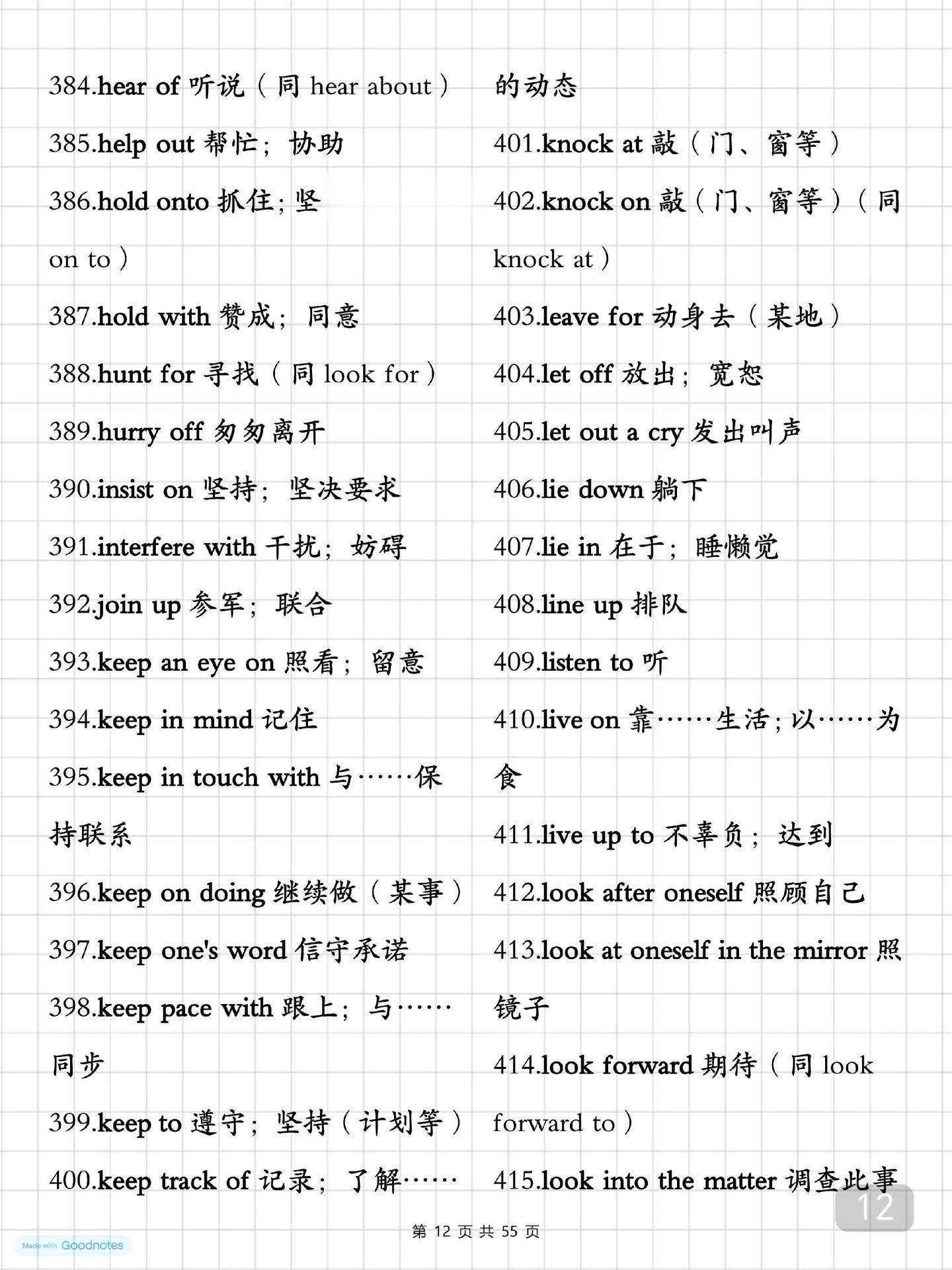 384.hear of 听说（同 hear about）

385.help out 帮忙；协助

386.hold onto 抓住；坚 on to）

387.hold with 赞成；同意

388.hunt for 寻找（同 look for）

389.hurry off 匆匆离开

390.insist on 坚持；坚决要求

391.interfere with 干扰；妨碍

392.join up 参军；联合

393.keep an eye on 照看；留意

394.keep in mind 记住

395.keep in touch with 与……保持联系

396.keep on doing 继续做（某事）

397.keep one's word 信守承诺

398.keep pace with 跟上；与……同步

399.keep to 遵守；坚持（计划等）

400.keep track of 记录；了解……的动态

401.knock at 敲（门、窗等）

402.knock on 敲（门、窗等）（同 knock at）

403.leave for 动身去（某地）

404.let off 放出；宽恕

405.let out a cry 发出叫声

406.lie down 躺下

407.lie in 在于；睡懒觉

408.line up 排队

409.listen to 听

410.live on 靠……生活；以……为食

411.live up to 不辜负；达到

412.look after oneself 照顾自己

413.look at oneself in the mirror 照镜子

414.look forward 期待（同 look forward to）

415.look into the matter 调查此事

12

第 12 页 共 55 页

Made with Goodnotes